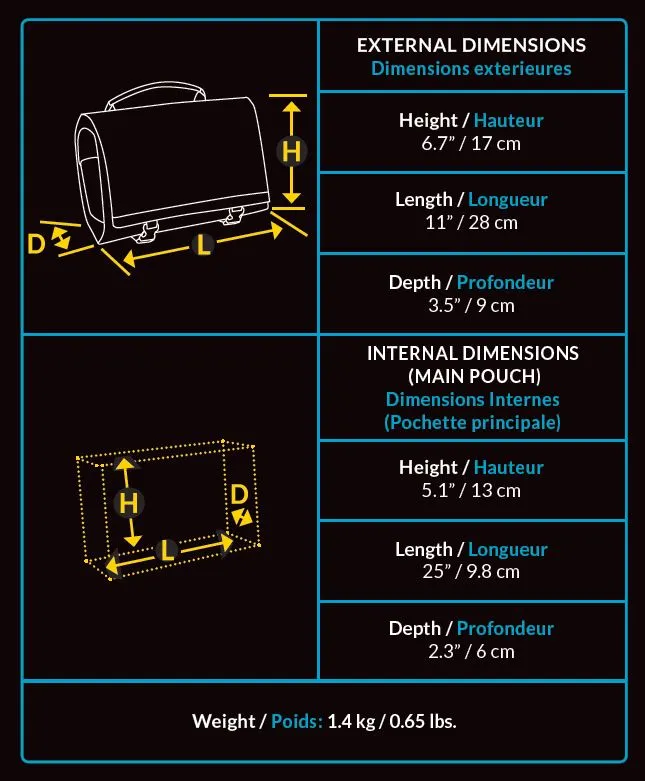 H
D
L

EXTERNAL DIMENSIONS
Dimensions exterieures

Height / Hauteur
6.7" / 17 cm

Length / Longueur
11" / 28 cm

Depth / Profondeur
3.5" / 9 cm

H
D
L

INTERNAL DIMENSIONS
(MAIN POUCH)
Dimensions Internes
(Pochette principale)

Height / Hauteur
5.1" / 13 cm

Length / Longueur
25" / 9.8 cm

Depth / Profondeur
2.3" / 6 cm

Weight / Poids: 1.4 kg / 0.65 lbs.